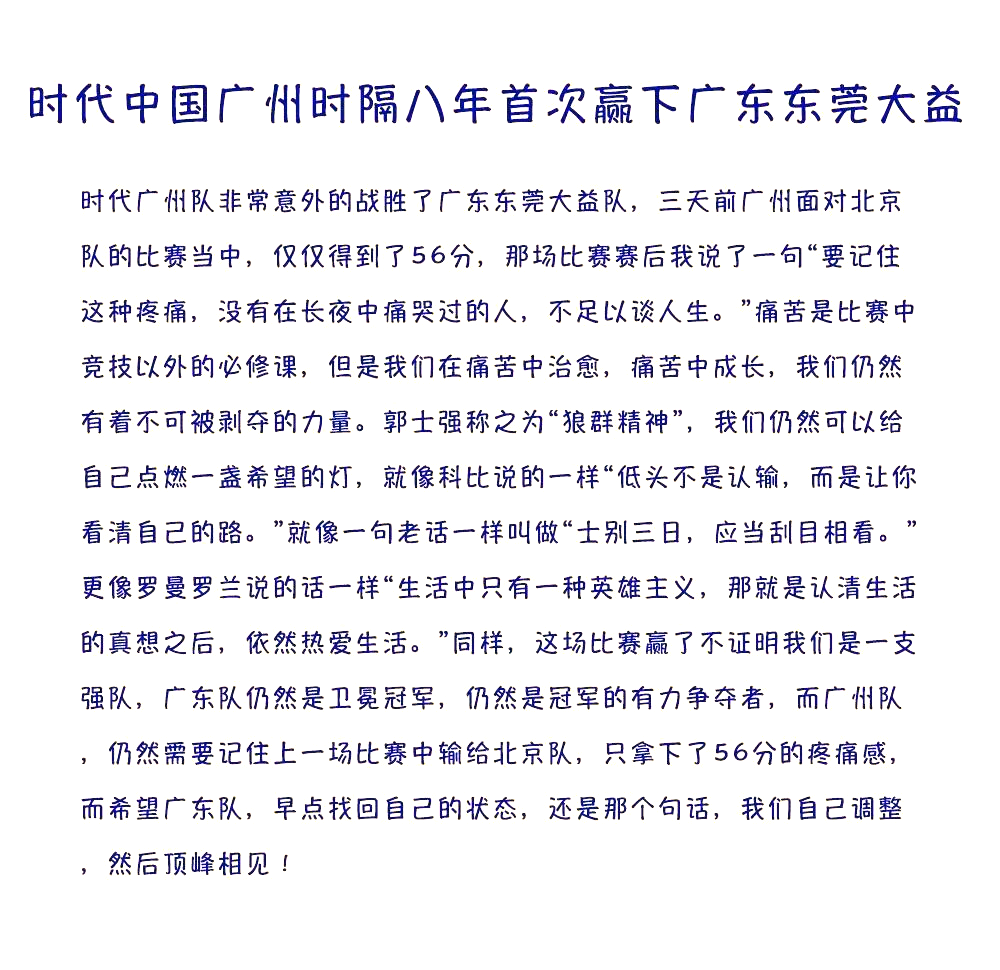 时代中国广州时隔八年首次赢下广东东莞大益

时代广州队非常意外的战胜了广东东莞大益队，三天前广州面对北京队的比赛当中，仅仅得到了56分，那场比赛赛后我说了一句“要记住这种疼痛，没有在长夜中痛哭过的人，不足以谈人生。”痛苦是比赛中竞技以外的必修课，但是我们在痛苦中治愈，痛苦中成长，我们仍然有着不可被剥夺的力量。郭士强称之为“狼群精神”，我们仍然可以给自己点燃一盏希望的灯，就像科比说的一样“低头不是认输，而是让你看清自己的路。”就像一句老话一样叫做“士别三日，应当刮目相看。”更像罗曼罗兰说的话一样“生活中只有一种英雄主义，那就是认清生活的真想之后，依然热爱生活。”同样，这场比赛赢了不证明我们是一支强队，广东队仍然是卫冕冠军，仍然是冠军的有力争夺者，而广州队，仍然需要记住上一场比赛中输给北京队，只拿下了56分的疼痛感，而希望广东队，早点找回自己的状态，还是那个句话，我们自己调整，然后顶峰相见！